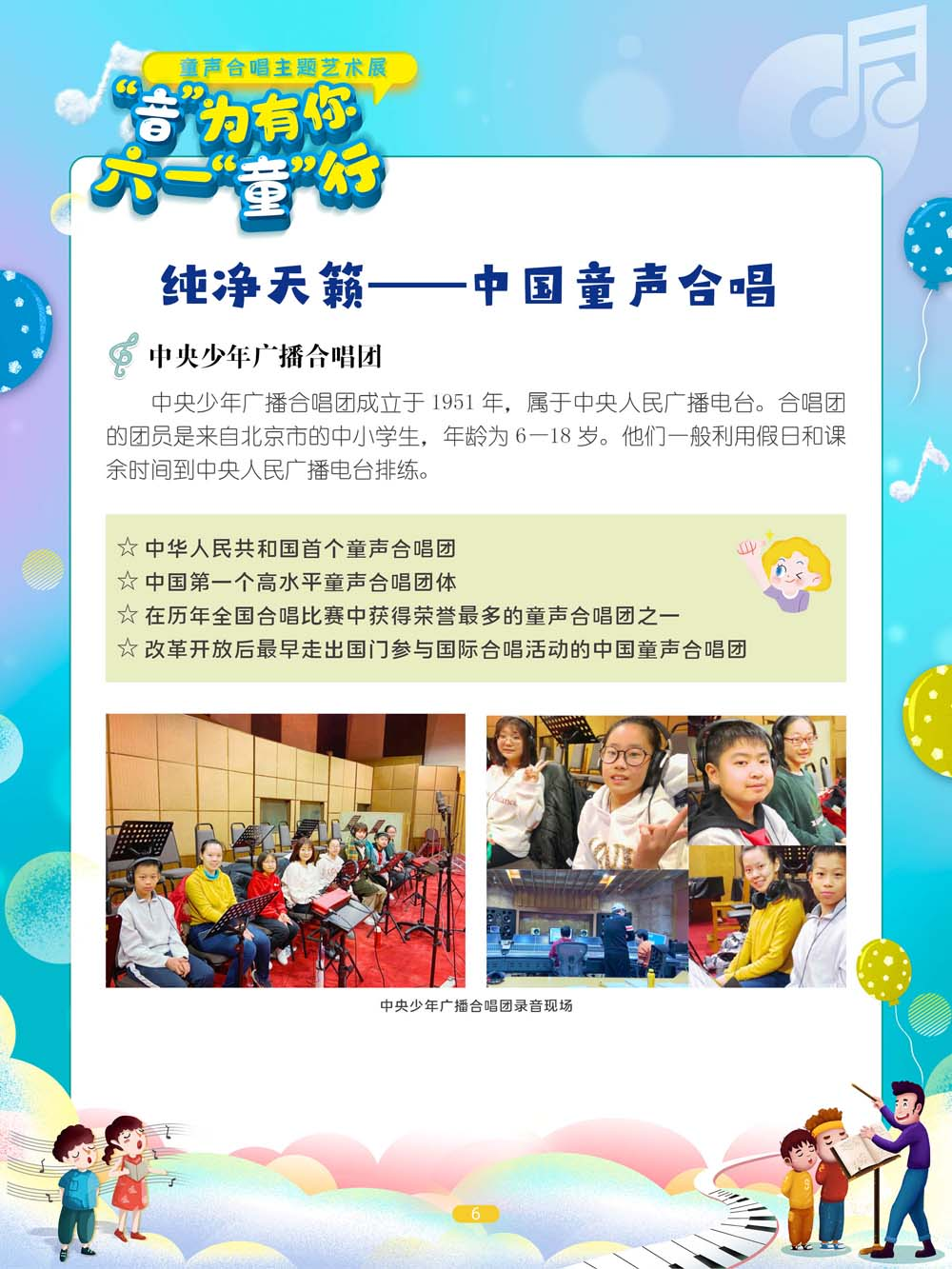 童声合唱主题艺术展

“音”为有你
六一“童”行

纯净天籁——中国童声合唱

中央少年广播合唱团

中央少年广播合唱团成立于1951年，属于中央人民广播电台。合唱团的团员是来自北京市的中小学生，年龄为6—18岁。他们一般利用假日和课余时间到中央人民广播电台排练。

☆ 中华人民共和国首个童声合唱团
☆ 中国第一个高水平童声合唱团体
☆ 在历年全国合唱比赛中获得荣誉最多的童声合唱团之一
☆ 改革开放后最早走出国门参与国际合唱活动的中国童声合唱团

中央少年广播合唱团录音现场

6